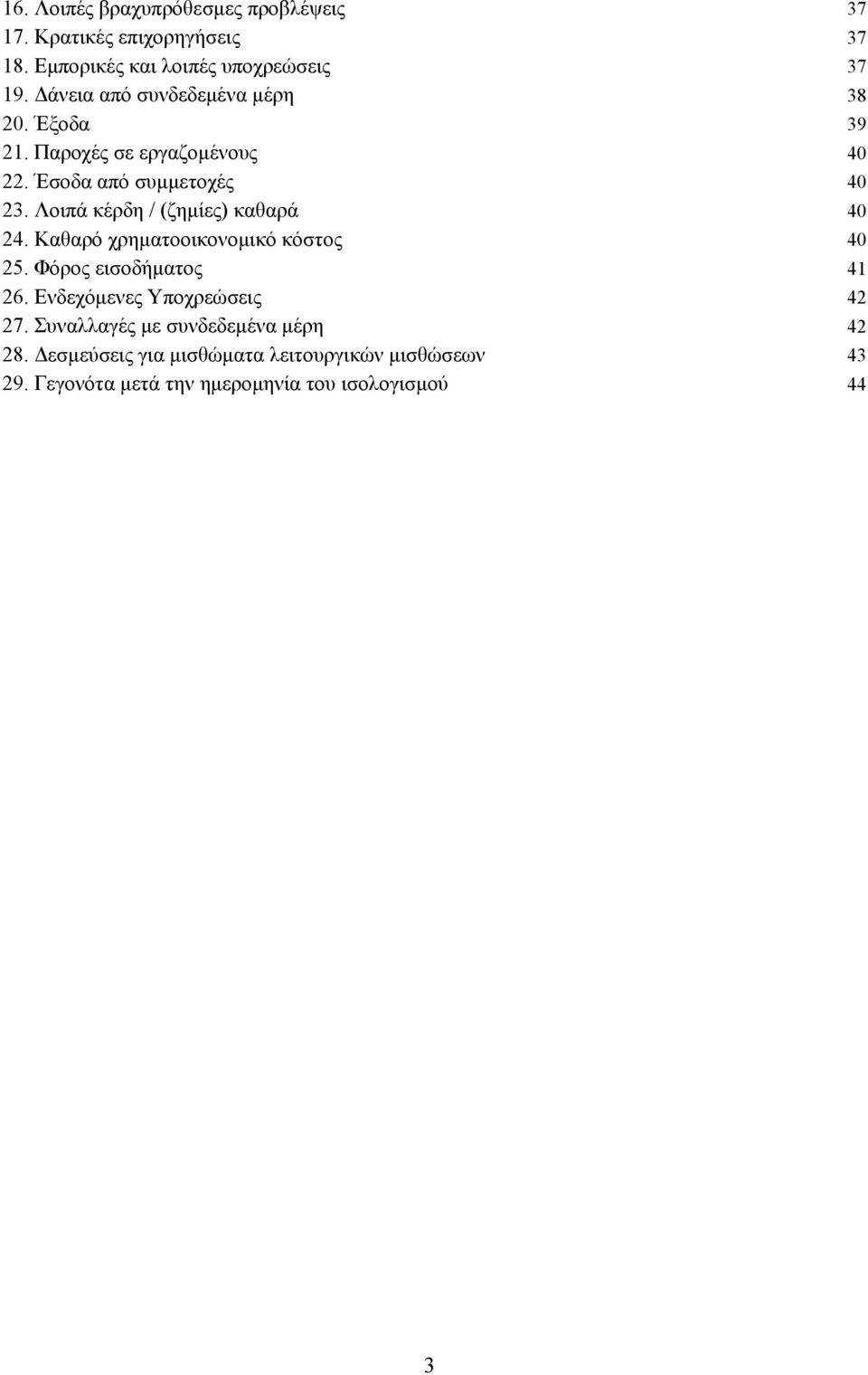 16. Λοιπές βραχυπρόθεσμες προβλέψεις 37
17. Κρατικές επιχορηγήσεις 37
18. Εμπορικές και λοιπές υποχρεώσεις 37
19. Δάνεια από συνδεδεμένα μέρη 38
20. Έξοδα 39
21. Παροχές σε εργαζομένους 40
22. Έσοδα από συμμετοχές 40
23. Λοιπά κέρδη / (ζημίες) καθαρά 40
24. Καθαρό χρηματοοικονομικό κόστος 40
25. Φόρος εισοδήματος 41
26. Ενδεχόμενες Υποχρεώσεις 42
27. Συναλλαγές με συνδεδεμένα μέρη 42
28. Δεσμεύσεις για μισθώματα λειτουργικών μισθώσεων 43
29. Γεγονότα μετά την ημερομηνία του ισολογισμού 44

3